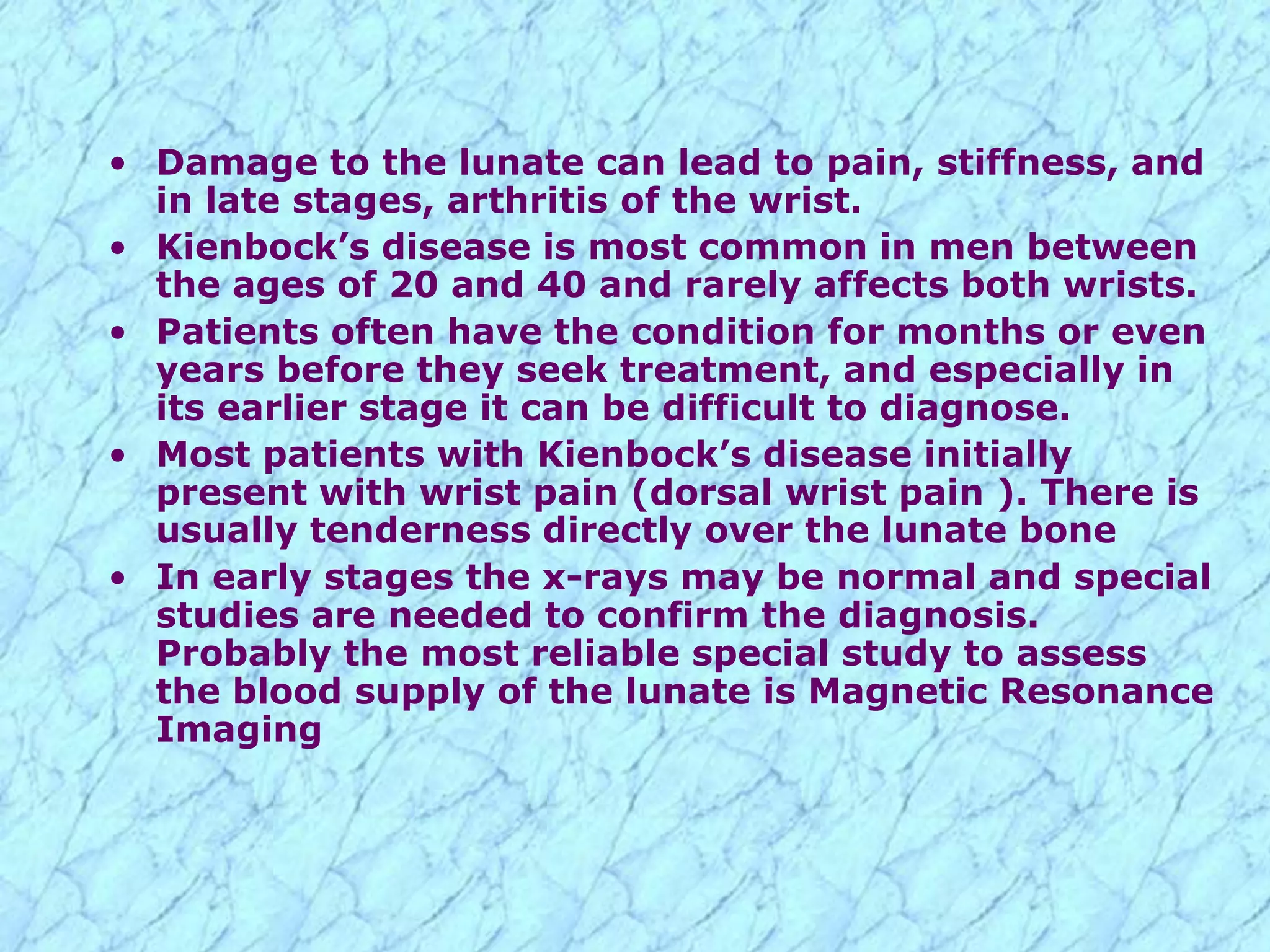 • Damage to the lunate can lead to pain, stiffness, and in late stages, arthritis of the wrist.
• Kienbock’s disease is most common in men between the ages of 20 and 40 and rarely affects both wrists.
• Patients often have the condition for months or even years before they seek treatment, and especially in its earlier stage it can be difficult to diagnose.
• Most patients with Kienbock’s disease initially present with wrist pain (dorsal wrist pain ). There is usually tenderness directly over the lunate bone
• In early stages the x-rays may be normal and special studies are needed to confirm the diagnosis. Probably the most reliable special study to assess the blood supply of the lunate is Magnetic Resonance Imaging